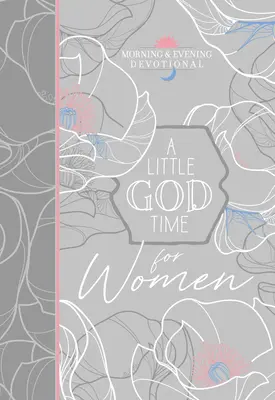 MORNING & EVENING DEVOTIONAL

A LITTLE GOD TIME

for Women